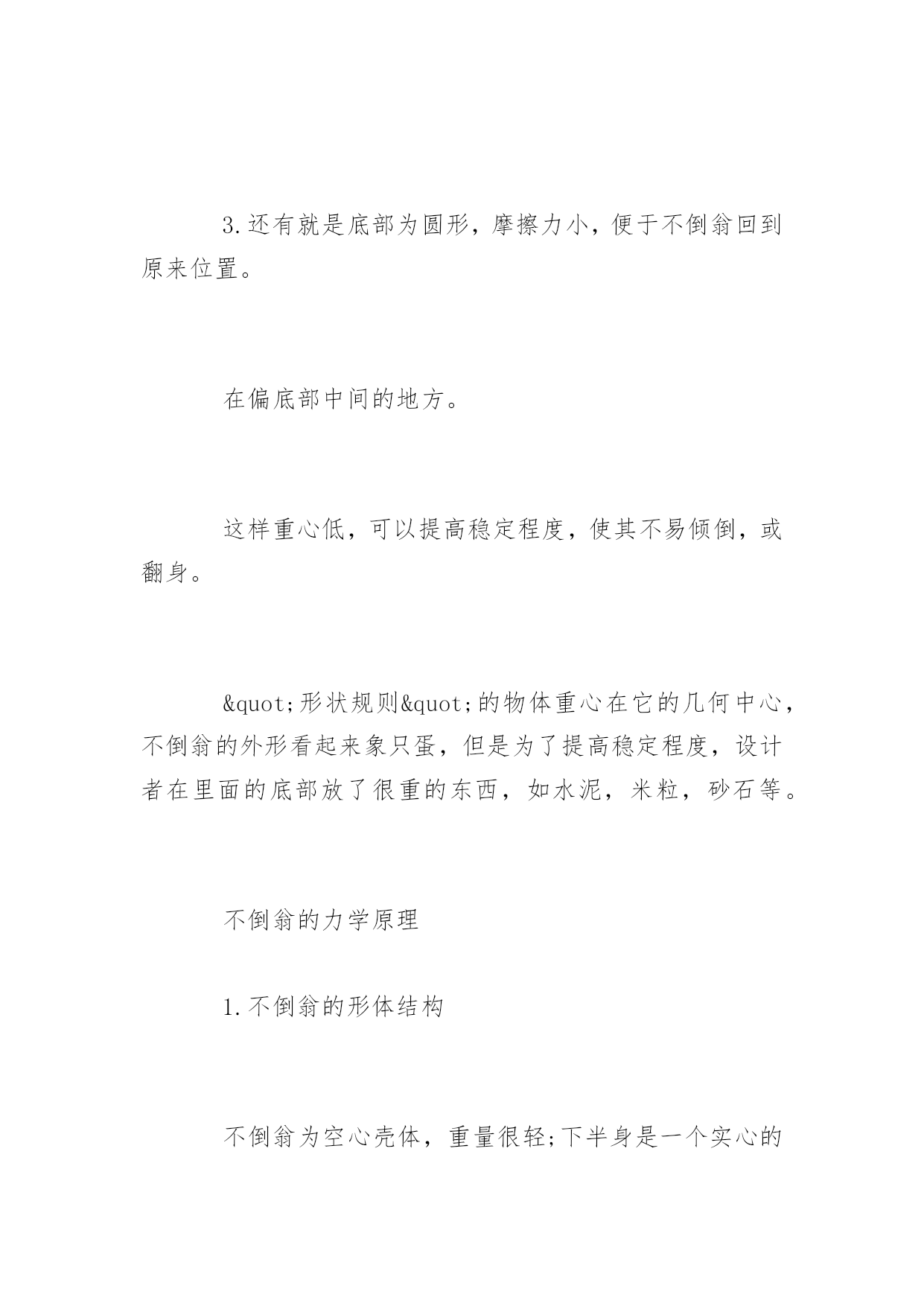 3.还有就是底部为圆形，摩擦力小，便于不倒翁回到原来位置。

在偏底部中间的地方。

这样重心低，可以提高稳定程度，使其不易倾倒，或翻身。

&quot;形状规则&quot;的物体重心在它的几何中心，不倒翁的外形看起来象只蛋，但是为了提高稳定程度，设计者在里面的底部放了很重的东西，如水泥，米粒，砂石等。

不倒翁的力学原理

1.不倒翁的形体结构

不倒翁为空心壳体，重量很轻;下半身是一个实心的